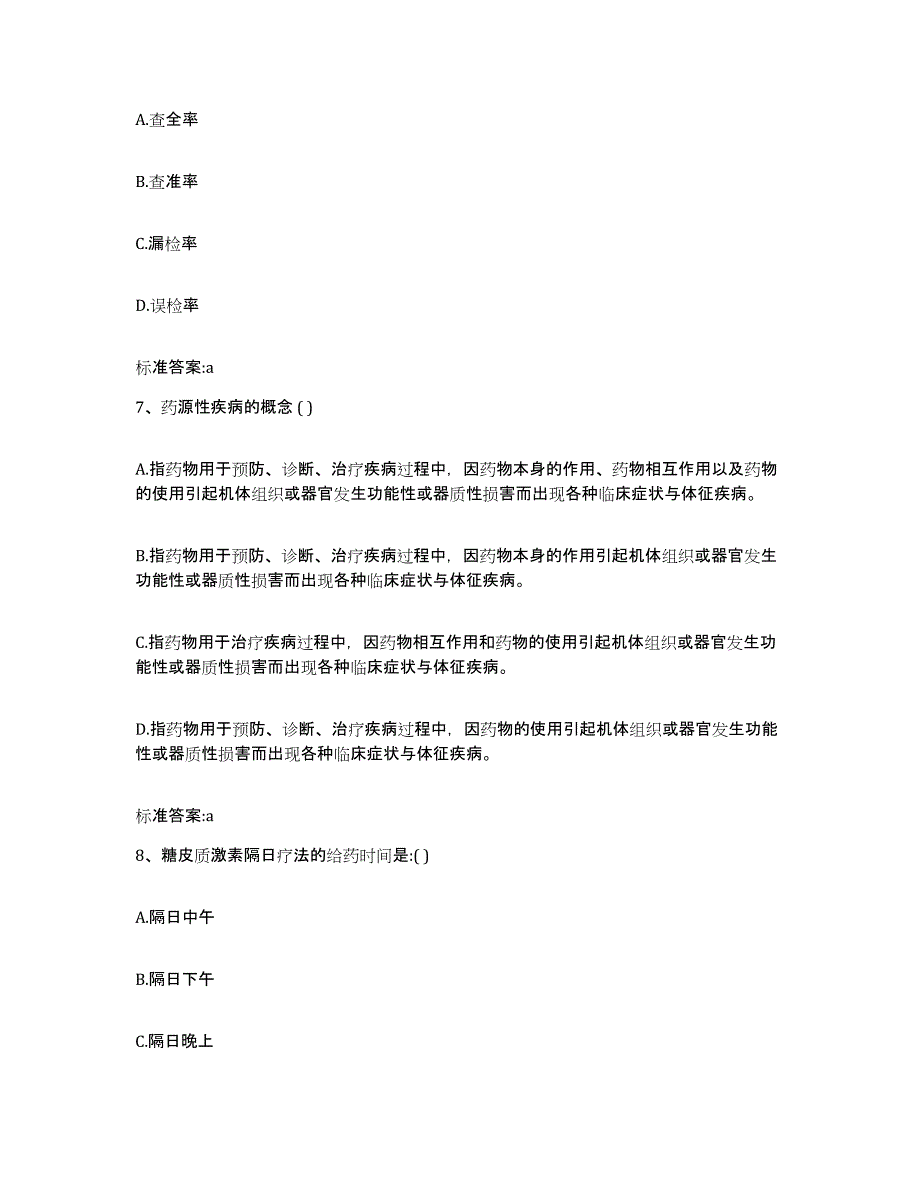 A.查全率

B.查准率

C.漏检率

D.误检率

标准答案:a

7、药源性疾病的概念 ( )

A.指药物用于预防、诊断、治疗疾病过程中，因药物本身的作用、药物相互作用以及药物的使用引起机体组织或器官发生功能性或器质性损害而出现各种临床症状与体征疾病。

B.指药物用于预防、诊断、治疗疾病过程中，因药物本身的作用引起机体组织或器官发生功能性或器质性损害而出现各种临床症状与体征疾病。

C.指药物用于治疗疾病过程中，因药物相互作用和药物的使用引起机体组织或器官发生功能性或器质性损害而出现各种临床症状与体征疾病。

D.指药物用于预防、诊断、治疗疾病过程中，因药物的使用引起机体组织或器官发生功能性或器质性损害而出现各种临床症状与体征疾病。

标准答案:a

8、糖皮质激素隔日疗法的给药时间是:( )

A.隔日中午

B.隔日下午

C.隔日晚上